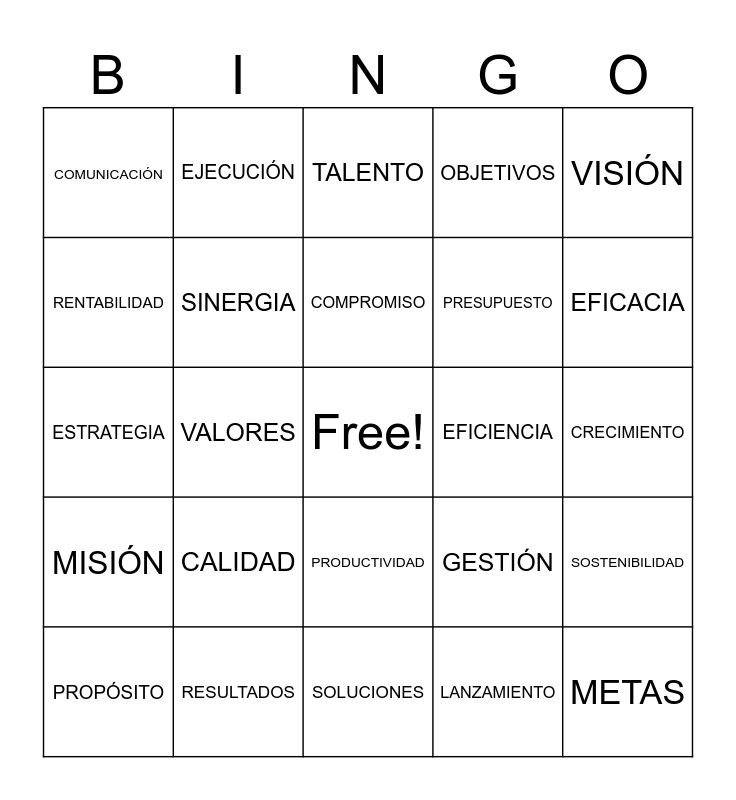 | B | I | N | G | O |
|---|---|---|---|---|
| COMUNICACIÓN | EJECUCIÓN | TALENTO | OBJETIVOS | VISIÓN |
| RENTABILIDAD | SINERGIA | COMPROMISO | PRESUPUESTO | EFICACIA |
| ESTRATEGIA | VALORES | Free! | EFICIENCIA | CRECIMIENTO |
| MISIÓN | CALIDAD | PRODUCTIVIDAD | GESTIÓN | SOSTENIBILIDAD |
| PROPÓSITO | RESULTADOS | SOLUCIONES | LANZAMIENTO | METAS |